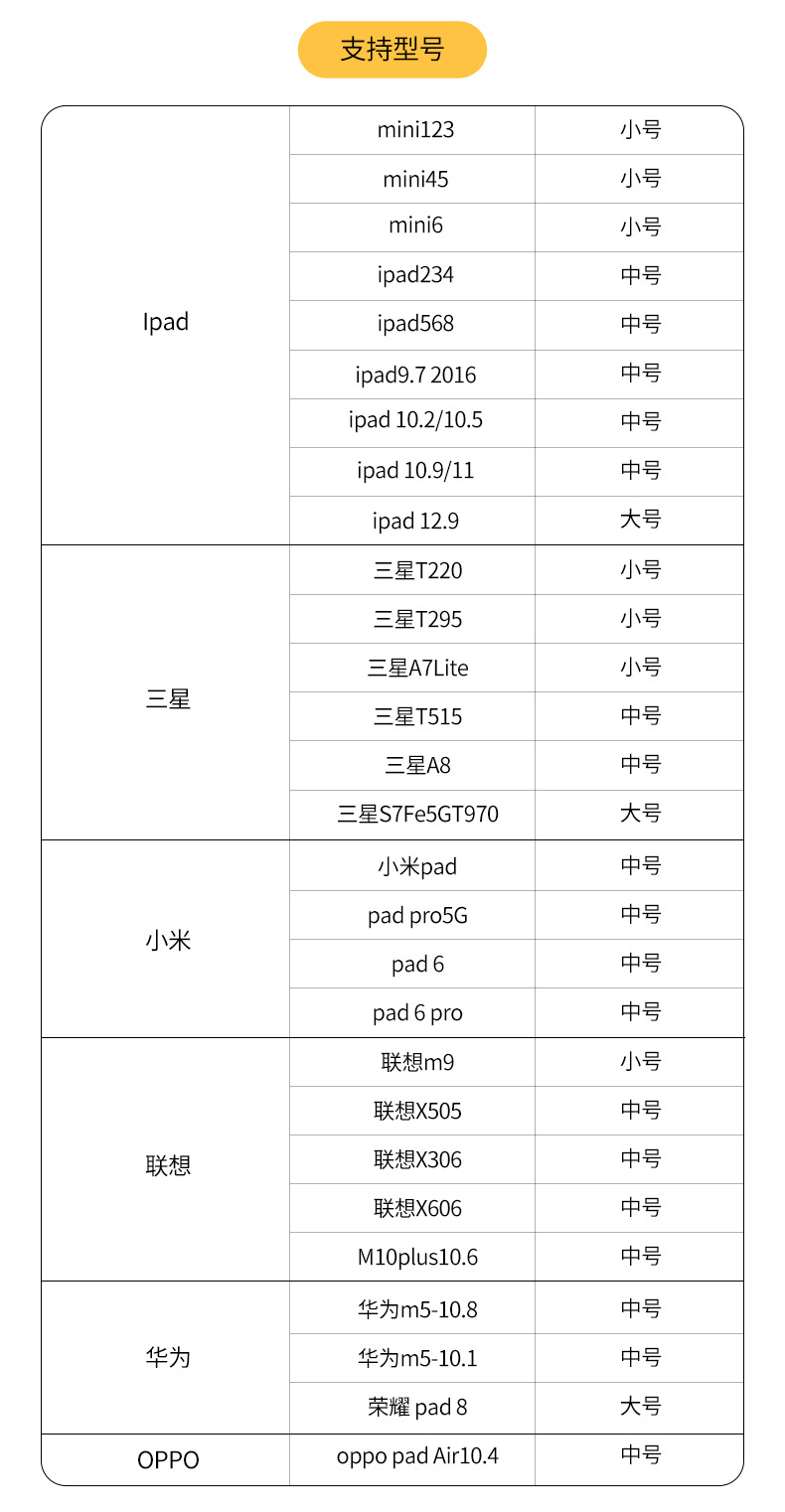 支持型号

| | | |
|---|---|---|
| Ipad | mini123 | 小号 |
| | mini45 | 小号 |
| | mini6 | 小号 |
| | ipad234 | 中号 |
| | ipad568 | 中号 |
| | ipad9.7 2016 | 中号 |
| | ipad 10.2/10.5 | 中号 |
| | ipad 10.9/11 | 中号 |
| | ipad 12.9 | 大号 |
| 三星 | 三星T220 | 小号 |
| | 三星T295 | 小号 |
| | 三星A7Lite | 小号 |
| | 三星T515 | 中号 |
| | 三星A8 | 中号 |
| | 三星S7Fe5GT970 | 大号 |
| 小米 | 小米pad | 中号 |
| | pad pro5G | 中号 |
| | pad 6 | 中号 |
| | pad 6 pro | 中号 |
| 联想 | 联想m9 | 小号 |
| | 联想X505 | 中号 |
| | 联想X306 | 中号 |
| | 联想X606 | 中号 |
| | M10plus10.6 | 中号 |
| 华为 | 华为m5-10.8 | 中号 |
| | 华为m5-10.1 | 中号 |
| | 荣耀 pad 8 | 大号 |
| OPPO | oppo pad Air10.4 | 中号 |